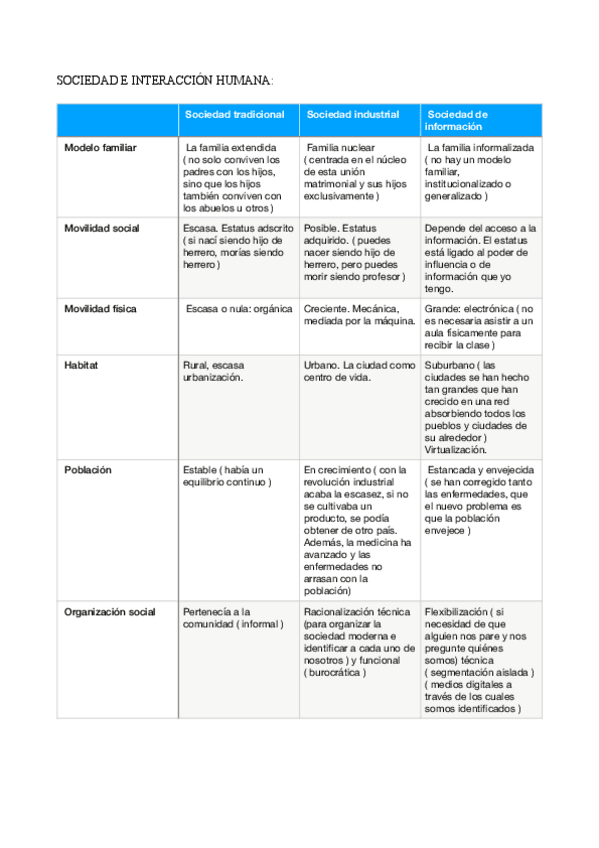 SOCIEDAD E INTERACCIÓN HUMANA:

| | Sociedad tradicional | Sociedad industrial | Sociedad de información |
|---|---|---|---|
| Modelo familiar | La familia extendida ( no solo conviven los padres con los hijos, sino que los hijos también conviven con los abuelos u otros ) | Familia nuclear ( centrada en el núcleo de esta unión matrimonial y sus hijos exclusivamente ) | La familia informalizada ( no hay un modelo familiar, institucionalizado o generalizado ) |
| Movilidad social | Escasa. Estatus adscrito ( si nací siendo hijo de herrero, morías siendo herrero ) | Posible. Estatus adquirido. ( puedes nacer siendo hijo de herrero, pero puedes morir siendo profesor ) | Depende del acceso a la información. El estatus está ligado al poder de influencia o de información que yo tengo. |
| Movilidad física | Escasa o nula: orgánica | Creciente. Mecánica, mediada por la máquina. | Grande: electrónica ( no es necesaria asistir a un aula físicamente para recibir la clase ) |
| Habitat | Rural, escasa urbanización. | Urbano. La ciudad como centro de vida. | Suburbano ( las ciudades se han hecho tan grandes que han crecido en una red absorbiendo todos los pueblos y ciudades de su alrededor ) Virtualización. |
| Población | Estable ( había un equilibrio continuo ) | En crecimiento ( con la revolución industrial acaba la escasez, si no se cultivaba un producto, se podía obtener de otro país. Además, la medicina ha avanzado y las enfermedades no arrasan con la población) | Estancada y envejecida ( se han corregido tanto las enfermedades, que el nuevo problema es que la población envejece ) |
| Organización social | Pertenecía a la comunidad ( informal ) | Racionalización técnica (para organizar la sociedad moderna e identificar a cada uno de nosotros ) y funcional ( burocrática ) | Flexibilización ( si necesidad de que alguien nos pare y nos pregunte quiénes somos) técnica ( segmentación aislada ) ( medios digitales a través de los cuales somos identificados ) |